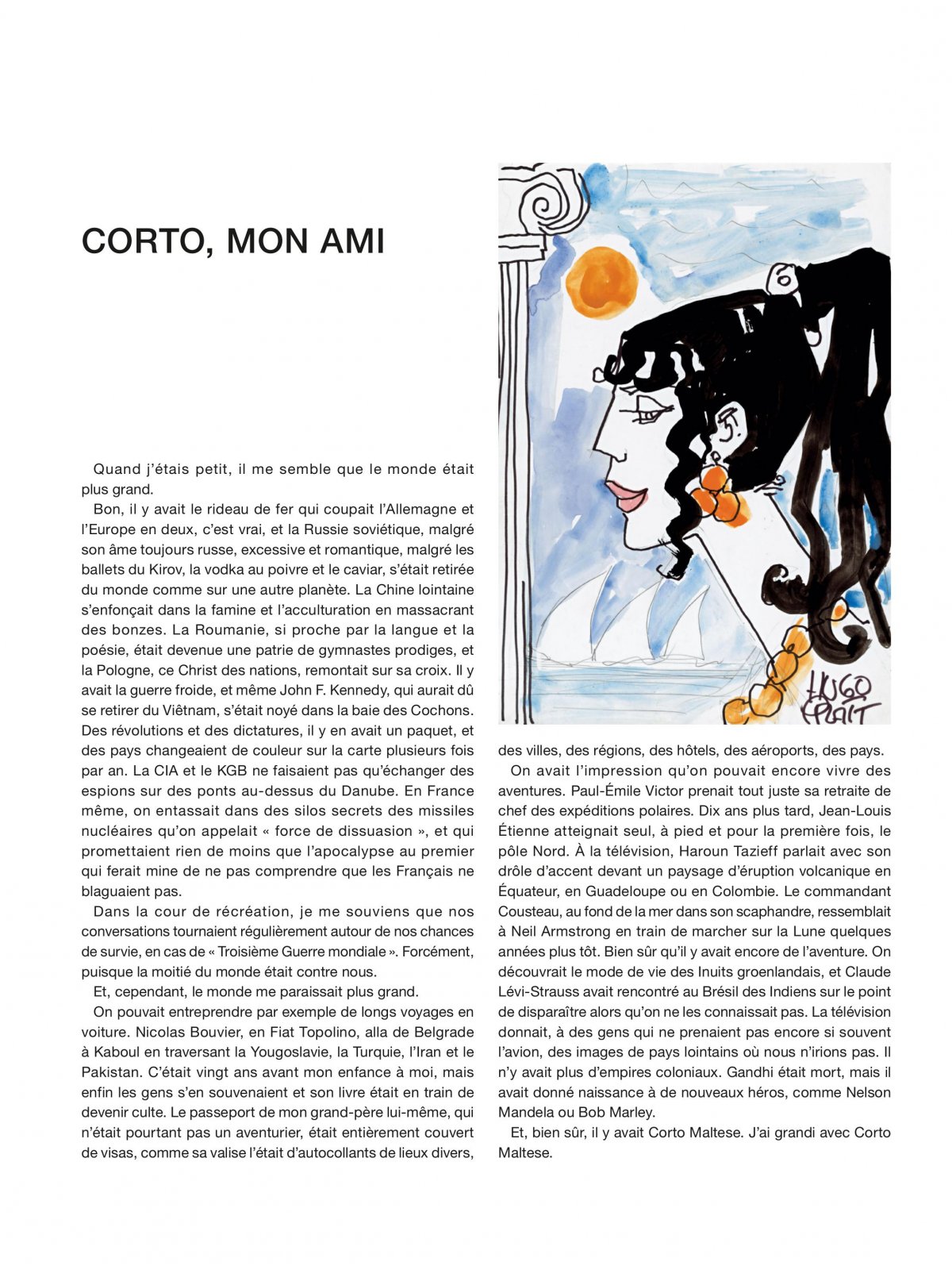 CORTO, MON AMI

Quand j'étais petit, il me semble que le monde était plus grand.

Bon, il y avait le rideau de fer qui coupait l'Allemagne et l'Europe en deux, c'est vrai, et la Russie soviétique, malgré son âme toujours russe, excessive et romantique, malgré les ballets du Kirov, la vodka au poivre et le caviar, s'était retirée du monde comme sur une autre planète. La Chine lointaine s'enfonçait dans la famine et l'acculturation en massacrant des bonzes. La Roumanie, si proche par la langue et la poésie, était devenue une patrie de gymnastes prodiges, et la Pologne, ce Christ des nations, remontait sur sa croix. Il y avait la guerre froide, et même John F. Kennedy, qui aurait dû se retirer du Viêtnam, s'était noyé dans la baie des Cochons. Des révolutions et des dictatures, il y en avait un paquet, et des pays changeaient de couleur sur la carte plusieurs fois par an. La CIA et le KGB ne faisaient pas qu'échanger des espions sur des ponts au-dessus du Danube. En France même, on entassait dans des silos secrets des missiles nucléaires qu'on appelait « force de dissuasion », et qui promettaient rien de moins que l'apocalypse au premier qui ferait mine de ne pas comprendre que les Français ne blaguaient pas.

Dans la cour de récréation, je me souviens que nos conversations tournaient régulièrement autour de nos chances de survie, en cas de « Troisième Guerre mondiale ». Forcément, puisque la moitié du monde était contre nous.

Et, cependant, le monde me paraissait plus grand.

On pouvait entreprendre par exemple de longs voyages en voiture. Nicolas Bouvier, en Fiat Topolino, alla de Belgrade à Kaboul en traversant la Yougoslavie, la Turquie, l'Iran et le Pakistan. C'était vingt ans avant mon enfance à moi, mais enfin les gens s'en souvenaient et son livre était en train de devenir culte. Le passeport de mon grand-père lui-même, qui n'était pourtant pas un aventurier, était entièrement couvert de visas, comme sa valise l'était d'autocollants de lieux divers, des villes, des régions, des hôtels, des aéroports, des pays.

On avait l'impression qu'on pouvait encore vivre des aventures. Paul-Émile Victor prenait tout juste sa retraite de chef des expéditions polaires. Dix ans plus tard, Jean-Louis Étienne atteignait seul, à pied et pour la première fois, le pôle Nord. À la télévision, Haroun Tazieff parlait avec son drôle d'accent devant un paysage d'éruption volcanique en Équateur, en Guadeloupe ou en Colombie. Le commandant Cousteau, au fond de la mer dans son scaphandre, ressemblait à Neil Armstrong en train de marcher sur la Lune quelques années plus tôt. Bien sûr qu'il y avait encore de l'aventure. On découvrait le mode de vie des Inuits groenlandais, et Claude Lévi-Strauss avait rencontré au Brésil des Indiens sur le point de disparaître alors qu'on ne les connaissait pas. La télévision donnait, à des gens qui ne prenaient pas encore si souvent l'avion, des images de pays lointains où nous n'irions pas. Il n'y avait plus d'empires coloniaux. Gandhi était mort, mais il avait donné naissance à de nouveaux héros, comme Nelson Mandela ou Bob Marley.

Et, bien sûr, il y avait Corto Maltese. J'ai grandi avec Corto Maltese.

HUGO PRATT